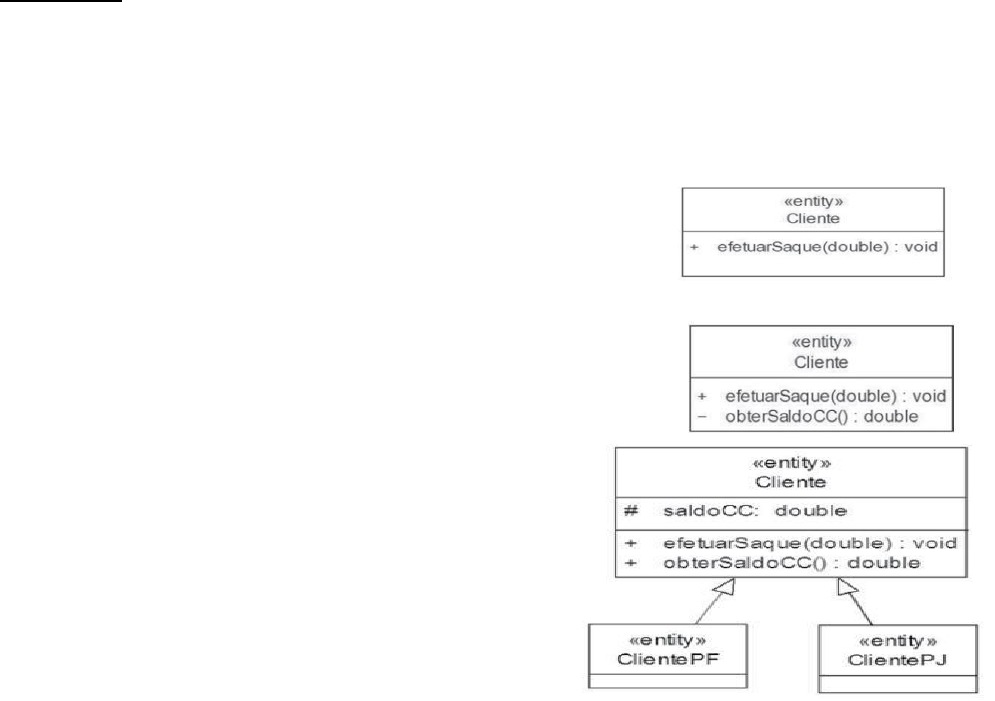 «entity»
Cliente

+ efetuarSaque(double) : void

«entity»
Cliente

+ efetuarSaque(double) : void
− obterSaldoCC() : double

«entity»
Cliente

# saldoCC: double

+ efetuarSaque(double) : void
+ obterSaldoCC() : double

«entity»
ClientePF

«entity»
ClientePJ